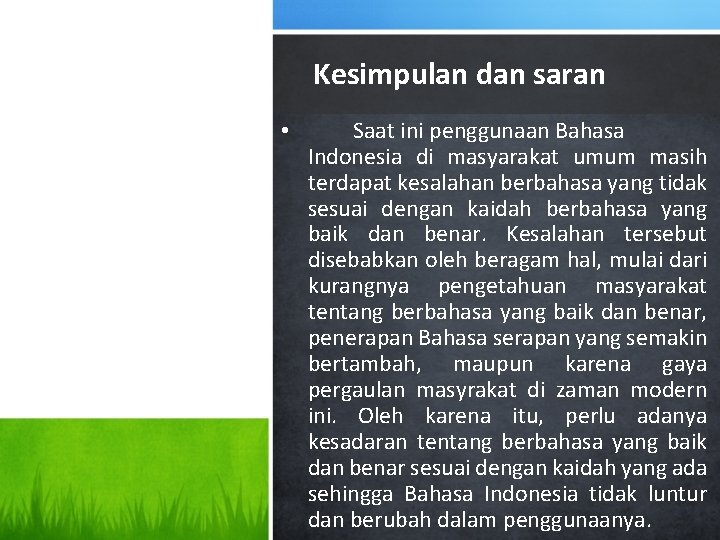 Kesimpulan dan saran

• Saat ini penggunaan Bahasa Indonesia di masyarakat umum masih terdapat kesalahan berbahasa yang tidak sesuai dengan kaidah berbahasa yang baik dan benar. Kesalahan tersebut disebabkan oleh beragam hal, mulai dari kurangnya pengetahuan masyarakat tentang berbahasa yang baik dan benar, penerapan Bahasa serapan yang semakin bertambah, maupun karena gaya pergaulan masyrakat di zaman modern ini. Oleh karena itu, perlu adanya kesadaran tentang berbahasa yang baik dan benar sesuai dengan kaidah yang ada sehingga Bahasa Indonesia tidak luntur dan berubah dalam penggunaanya.